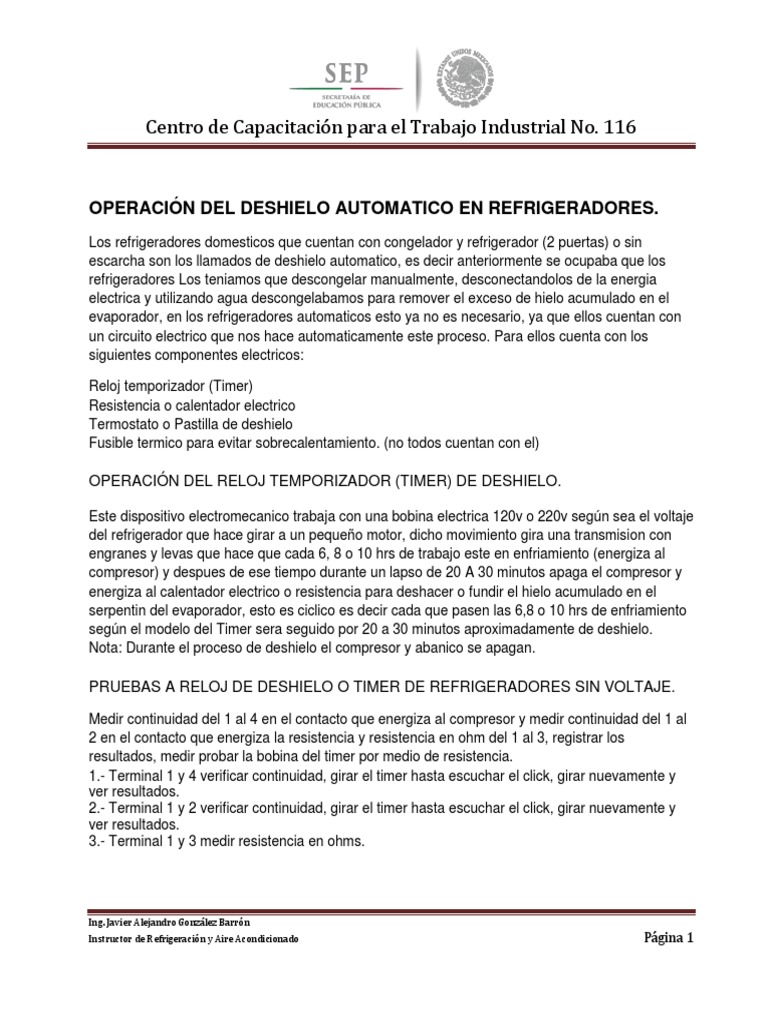 SEP
SECRETARÍA DE EDUCACIÓN PÚBLICA

ESTADOS UNIDOS MEXICANOS

Centro de Capacitación para el Trabajo Industrial No. 116

OPERACIÓN DEL DESHIELO AUTOMATICO EN REFRIGERADORES.

Los refrigeradores domesticos que cuentan con congelador y refrigerador (2 puertas) o sin escarcha son los llamados de deshielo automatico, es decir anteriormente se ocupaba que los refrigeradores Los teniamos que descongelar manualmente, desconectandolos de la energia electrica y utilizando agua descongelabamos para remover el exceso de hielo acumulado en el evaporador, en los refrigeradores automaticos esto ya no es necesario, ya que ellos cuentan con un circuito electrico que nos hace automaticamente este proceso. Para ellos cuenta con los siguientes componentes electricos:

Reloj temporizador (Timer)
Resistencia o calentador electrico
Termostato o Pastilla de deshielo
Fusible termico para evitar sobrecalentamiento. (no todos cuentan con el)

OPERACIÓN DEL RELOJ TEMPORIZADOR (TIMER) DE DESHIELO.

Este dispositivo electromecanico trabaja con una bobina electrica 120v o 220v según sea el voltaje del refrigerador que hace girar a un pequeño motor, dicho movimiento gira una transmision con engranes y levas que hace que cada 6, 8 o 10 hrs de trabajo este en enfriamiento (energiza al compresor) y despues de ese tiempo durante un lapso de 20 A 30 minutos apaga el compresor y energiza al calentador electrico o resistencia para deshacer o fundir el hielo acumulado en el serpentin del evaporador, esto es ciclico es decir cada que pasen las 6,8 o 10 hrs de enfriamiento según el modelo del Timer sera seguido por 20 a 30 minutos aproximadamente de deshielo.
Nota: Durante el proceso de deshielo el compresor y abanico se apagan.

PRUEBAS A RELOJ DE DESHIELO O TIMER DE REFRIGERADORES SIN VOLTAJE.

Medir continuidad del 1 al 4 en el contacto que energiza al compresor y medir continuidad del 1 al 2 en el contacto que energiza la resistencia y resistencia en ohm del 1 al 3, registrar los resultados, medir probar la bobina del timer por medio de resistencia.
1.- Terminal 1 y 4 verificar continuidad, girar el timer hasta escuchar el click, girar nuevamente y ver resultados.
2.- Terminal 1 y 2 verificar continuidad, girar el timer hasta escuchar el click, girar nuevamente y ver resultados.
3.- Terminal 1 y 3 medir resistencia en ohms.

Ing. Javier Alejandro González Barrón
Instructor de Refrigeración y Aire Acondicionado

Página 1